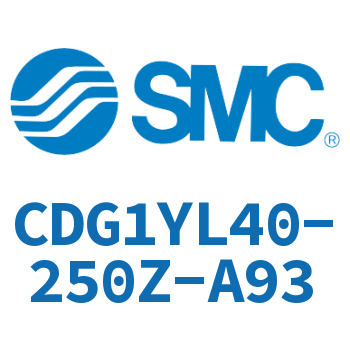 SMC®

CDG1YL40-250Z-A93